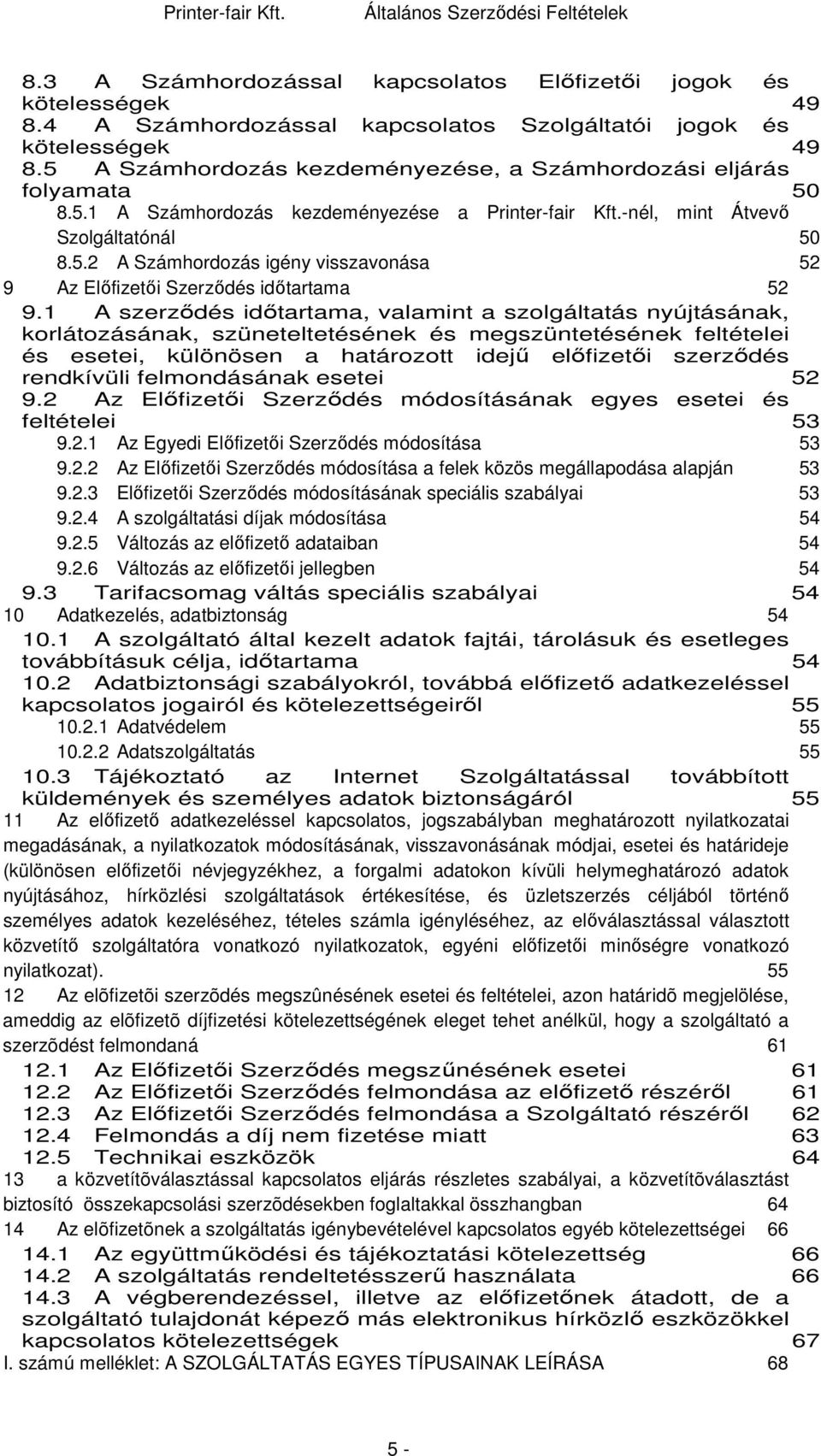 Printer-fair Kft. Általános Szerződési Feltételek

8.3 A Számhordozással kapcsolatos Előfizetői jogok és kötelességek 49
8.4 A Számhordozással kapcsolatos Szolgáltatói jogok és kötelességek 49
8.5 A Számhordozás kezdeményezése, a Számhordozási eljárás folyamata 50
8.5.1 A Számhordozás kezdeményezése a Printer-fair Kft.-nél, mint Átvevő Szolgáltatónál 50
8.5.2 A Számhordozás igény visszavonása 52
9 Az Előfizetői Szerződés időtartama 52
9.1 A szerződés időtartama, valamint a szolgáltatás nyújtásának, korlátozásának, szüneteltetésének és megszüntetésének feltételei és esetei, különösen a határozott idejű előfizetői szerződés rendkívüli felmondásának esetei 52
9.2 Az Előfizetői Szerződés módosításának egyes esetei és feltételei 53
9.2.1 Az Egyedi Előfizetői Szerződés módosítása 53
9.2.2 Az Előfizetői Szerződés módosítása a felek közös megállapodása alapján 53
9.2.3 Előfizetői Szerződés módosításának speciális szabályai 53
9.2.4 A szolgáltatási díjak módosítása 54
9.2.5 Változás az előfizető adataiban 54
9.2.6 Változás az előfizetői jellegben 54
9.3 Tarifacsomag váltás speciális szabályai 54
10 Adatkezelés, adatbiztonság 54
10.1 A szolgáltató által kezelt adatok fajtái, tárolásuk és esetleges továbbításuk célja, időtartama 54
10.2 Adatbiztonsági szabályokról, továbbá előfizető adatkezeléssel kapcsolatos jogairól és kötelezettségeiről 55
10.2.1 Adatvédelem 55
10.2.2 Adatszolgáltatás 55
10.3 Tájékoztató az Internet Szolgáltatással továbbított küldemények és személyes adatok biztonságáról 55
11 Az előfizető adatkezeléssel kapcsolatos, jogszabályban meghatározott nyilatkozatai megadásának, a nyilatkozatok módosításának, visszavonásának módjai, esetei és határideje (különösen előfizetői névjegyzékhez, a forgalmi adatokon kívüli helymeghatározó adatok nyújtásához, hírközlési szolgáltatások értékesítése, és üzletszerzés céljából történő személyes adatok kezeléséhez, tételes számla igényléséhez, az előválasztással választott közvetítő szolgáltatóra vonatkozó nyilatkozatok, egyéni előfizetői minőségre vonatkozó nyilatkozat). 55
12 Az elõfizetõi szerzõdés megszûnésének esetei és feltételei, azon határidõ megjelölése, ameddig az elõfizetõ díjfizetési kötelezettségének eleget tehet anélkül, hogy a szolgáltató a szerzõdést felmondaná 61
12.1 Az Előfizetői Szerződés megszűnésének esetei 61
12.2 Az Előfizetői Szerződés felmondása az előfizető részéről 61
12.3 Az Előfizetői Szerződés felmondása a Szolgáltató részéről 62
12.4 Felmondás a díj nem fizetése miatt 63
12.5 Technikai eszközök 64
13 a közvetítõválasztással kapcsolatos eljárás részletes szabályai, a közvetítõválasztást biztosító összekapcsolási szerzõdésekben foglaltakkal összhangban 64
14 Az elõfizetõnek a szolgáltatás igénybevételével kapcsolatos egyéb kötelezettségei 66
14.1 Az együttműködési és tájékoztatási kötelezettség 66
14.2 A szolgáltatás rendeltetésszerű használata 66
14.3 A végberendezéssel, illetve az előfizetőnek átadott, de a szolgáltató tulajdonát képező más elektronikus hírközlő eszközökkel kapcsolatos kötelezettségek 67
I. számú melléklet: A SZOLGÁLTATÁS EGYES TÍPUSAINAK LEÍRÁSA 68

5 -